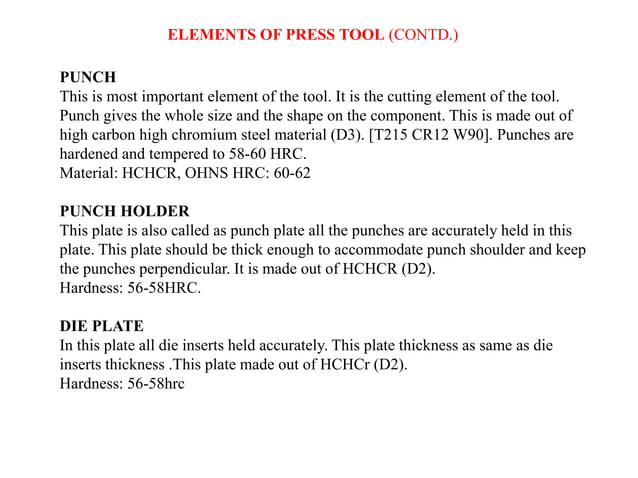 ELEMENTS OF PRESS TOOL (CONTD.)

PUNCH
This is most important element of the tool. It is the cutting element of the tool. Punch gives the whole size and the shape on the component. This is made out of high carbon high chromium steel material (D3). [T215 CR12 W90]. Punches are hardened and tempered to 58-60 HRC.
Material: HCHCR, OHNS HRC: 60-62

PUNCH HOLDER
This plate is also called as punch plate all the punches are accurately held in this plate. This plate should be thick enough to accommodate punch shoulder and keep the punches perpendicular. It is made out of HCHCR (D2).
Hardness: 56-58HRC.

DIE PLATE
In this plate all die inserts held accurately. This plate thickness as same as die inserts thickness .This plate made out of HCHCr (D2).
Hardness: 56-58hrc